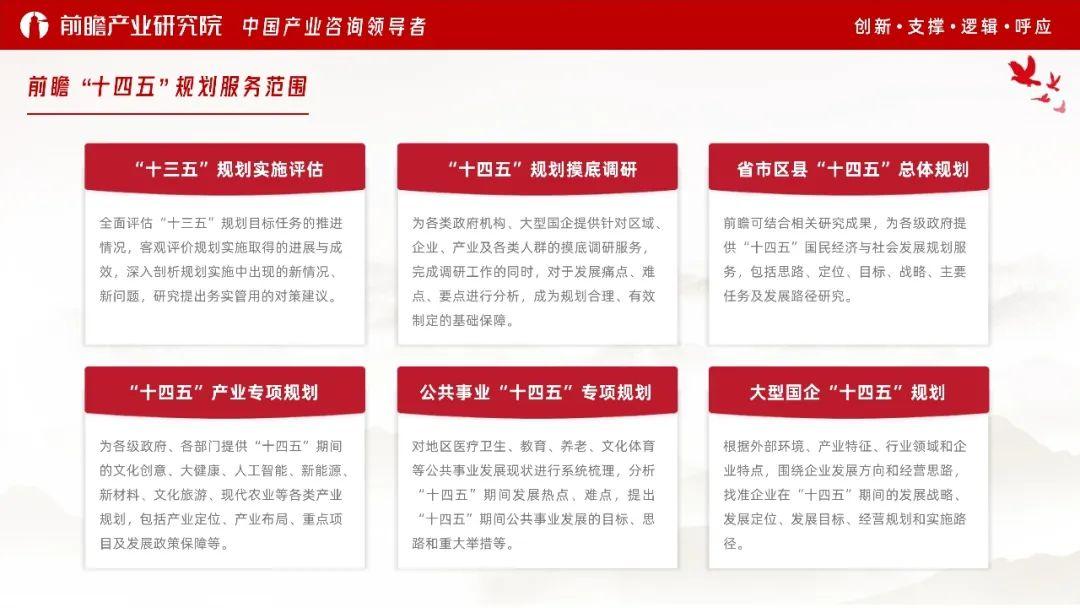 前瞻产业研究院 中国产业咨询领导者

创新·支撑·逻辑·呼应

前瞻“十四五”规划服务范围

“十三五”规划实施评估

全面评估“十三五”规划目标任务的推进情况，客观评价规划实施取得的进展与成效，深入剖析规划实施中出现的新情况、新问题，研究提出务实管用的对策建议。

“十四五”规划摸底调研

为各类政府机构、大型国企提供针对区域、企业、产业及各类人群的摸底调研服务，完成调研工作的同时，对于发展痛点、难点、要点进行分析，成为规划合理、有效制定的基础保障。

省市区县“十四五”总体规划

前瞻可结合相关研究成果，为各级政府提供“十四五”国民经济与社会发展规划服务，包括思路、定位、目标、战略、主要任务及发展路径研究。

“十四五”产业专项规划

为各级政府、各部门提供“十四五”期间的文化创意、大健康、人工智能、新能源、新材料、文化旅游、现代农业等各类产业规划，包括产业定位、产业布局、重点项目及发展政策保障等。

公共事业“十四五”专项规划

对地区医疗卫生、教育、养老、文化体育等公共事业发展现状进行系统梳理，分析“十四五”期间发展热点、难点，提出“十四五”期间公共事业发展的目标、思路和重大举措等。

大型国企“十四五”规划

根据外部环境、产业特征、行业领域和企业特点，围绕企业发展方向和经营思路，找准企业在“十四五”期间的发展战略、发展定位、发展目标、经营规划和实施路径。